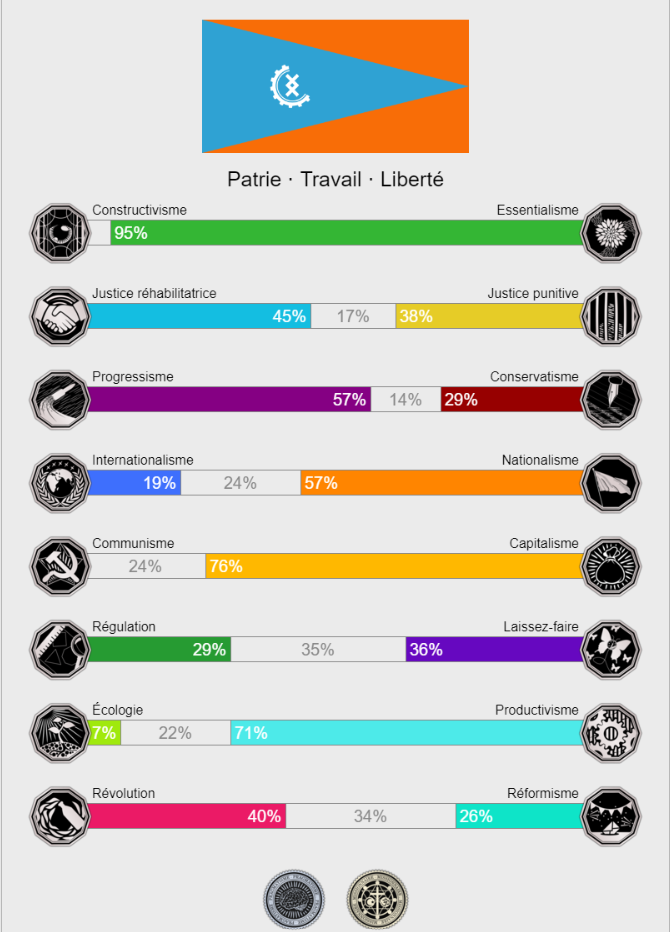 Patrie · Travail · Liberté

Constructivisme
Essentialisme
95%

Justice réhabilitatrice
Justice punitive
45% 17% 38%

Progressisme
Conservatisme
57% 14% 29%

Internationalisme
Nationalisme
19% 24% 57%

Communisme
Capitalisme
24% 76%

Régulation
Laissez-faire
29% 35% 36%

Écologie
Productivisme
7% 22% 71%

Révolution
Réformisme
40% 34% 26%